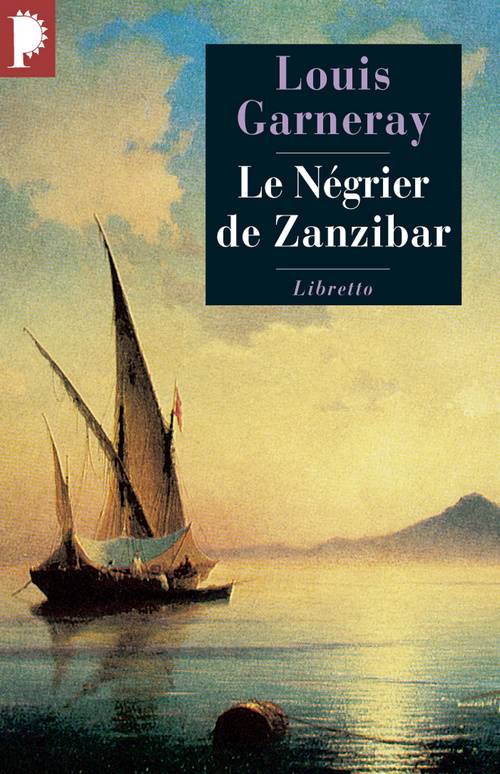 P

Louis Garneray

Le Négrier de Zanzibar

Libretto